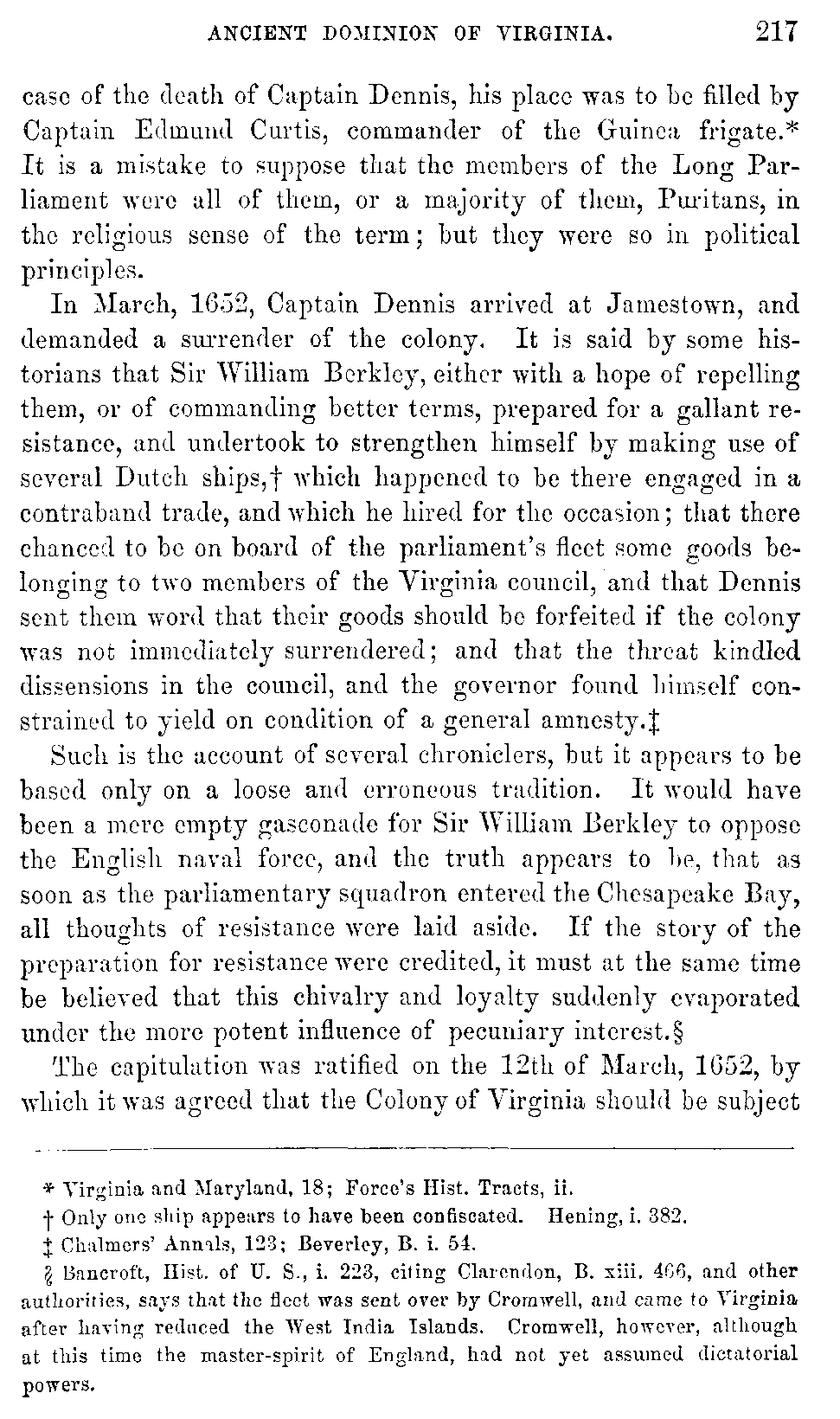 ANCIENT DOMINION OF VIRGINIA. 217

case of the death of Captain Dennis, his place was to be filled by Captain Edmund Curtis, commander of the Guinea frigate.* It is a mistake to suppose that the members of the Long Parliament were all of them, or a majority of them, Puritans, in the religious sense of the term; but they were so in political principles.

In March, 1652, Captain Dennis arrived at Jamestown, and demanded a surrender of the colony. It is said by some historians that Sir William Berkley, either with a hope of repelling them, or of commanding better terms, prepared for a gallant resistance, and undertook to strengthen himself by making use of several Dutch ships,† which happened to be there engaged in a contraband trade, and which he hired for the occasion; that there chanced to be on board of the parliament's fleet some goods belonging to two members of the Virginia council, and that Dennis sent them word that their goods should be forfeited if the colony was not immediately surrendered; and that the threat kindled dissensions in the council, and the governor found himself constrained to yield on condition of a general amnesty.‡

Such is the account of several chroniclers, but it appears to be based only on a loose and erroneous tradition. It would have been a mere empty gasconade for Sir William Berkley to oppose the English naval force, and the truth appears to be, that as soon as the parliamentary squadron entered the Chesapeake Bay, all thoughts of resistance were laid aside. If the story of the preparation for resistance were credited, it must at the same time be believed that this chivalry and loyalty suddenly evaporated under the more potent influence of pecuniary interest.§

The capitulation was ratified on the 12th of March, 1652, by which it was agreed that the Colony of Virginia should be subject

* Virginia and Maryland, 18; Force's Hist. Tracts, ii.

† Only one ship appears to have been confiscated. Hening, i. 382.

‡ Chalmers' Annals, 123; Beverley, B. i. 54.

§ Bancroft, Hist. of U. S., i. 223, citing Clarendon, B. xiii. 466, and other authorities, says that the fleet was sent over by Cromwell, and came to Virginia after having reduced the West India Islands. Cromwell, however, although at this time the master-spirit of England, had not yet assumed dictatorial powers.